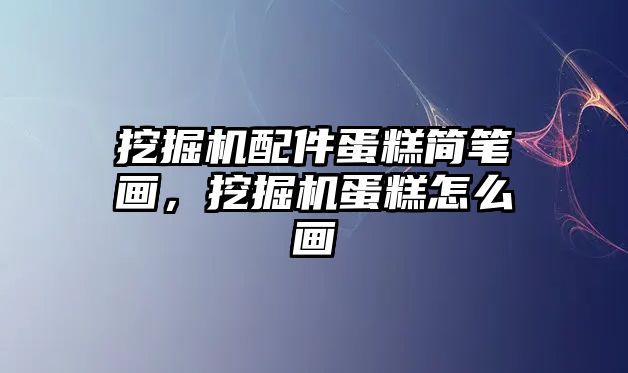 挖掘机配件蛋糕简笔画，挖掘机蛋糕怎么画